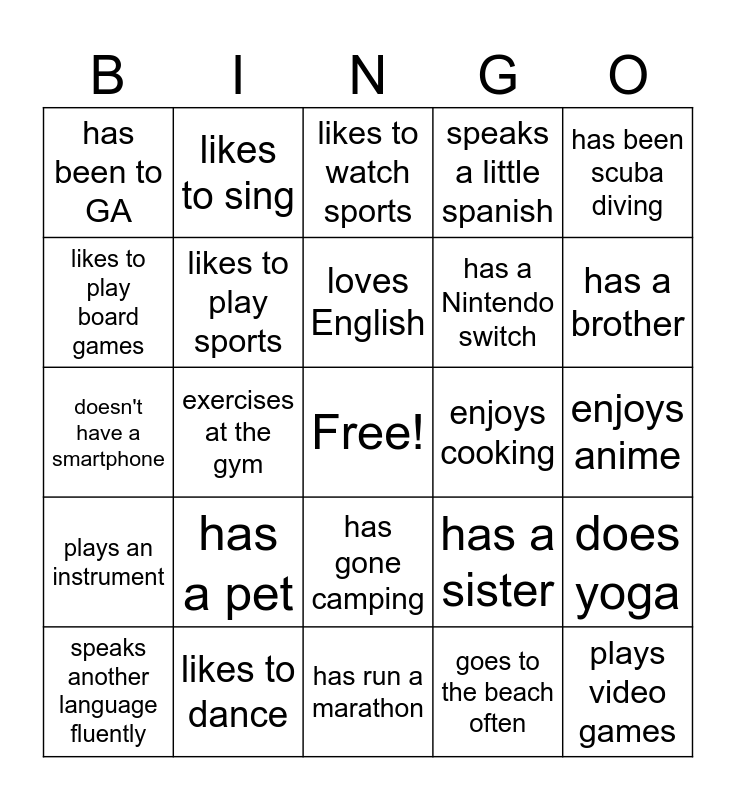 | B | I | N | G | O |
|---|---|---|---|---|
| has been to GA | likes to sing | likes to watch sports | speaks a little spanish | has been scuba diving |
| likes to play board games | likes to play sports | loves English | has a Nintendo switch | has a brother |
| doesn't have a smartphone | exercises at the gym | Free! | enjoys cooking | enjoys anime |
| plays an instrument | has a pet | has gone camping | has a sister | does yoga |
| speaks another language fluently | likes to dance | has run a marathon | goes to the beach often | plays video games |